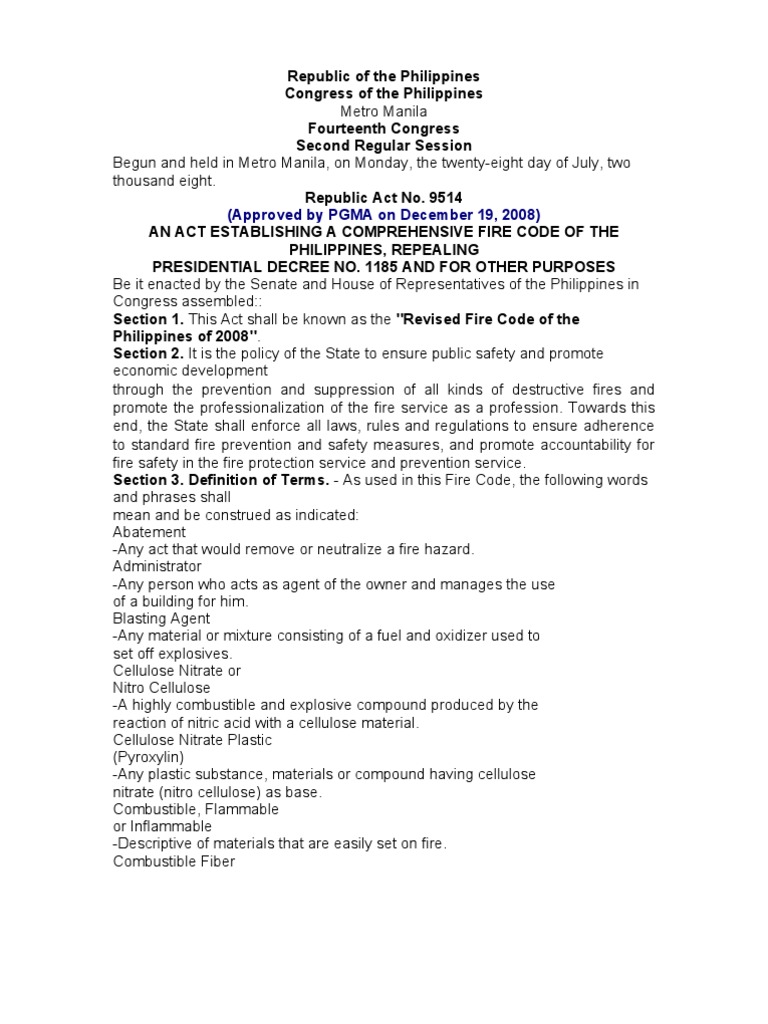 Republic of the Philippines
Congress of the Philippines
Metro Manila
Fourteenth Congress
Second Regular Session

Begun and held in Metro Manila, on Monday, the twenty-eight day of July, two thousand eight.

Republic Act No. 9514
(Approved by PGMA on December 19, 2008)
AN ACT ESTABLISHING A COMPREHENSIVE FIRE CODE OF THE PHILIPPINES, REPEALING
PRESIDENTIAL DECREE NO. 1185 AND FOR OTHER PURPOSES

Be it enacted by the Senate and House of Representatives of the Philippines in Congress assembled::

Section 1. This Act shall be known as the "Revised Fire Code of the Philippines of 2008".

Section 2. It is the policy of the State to ensure public safety and promote economic development
through the prevention and suppression of all kinds of destructive fires and promote the professionalization of the fire service as a profession. Towards this end, the State shall enforce all laws, rules and regulations to ensure adherence to standard fire prevention and safety measures, and promote accountability for fire safety in the fire protection service and prevention service.

Section 3. Definition of Terms. - As used in this Fire Code, the following words and phrases shall
mean and be construed as indicated:

Abatement
-Any act that would remove or neutralize a fire hazard.
Administrator
-Any person who acts as agent of the owner and manages the use of a building for him.
Blasting Agent
-Any material or mixture consisting of a fuel and oxidizer used to set off explosives.
Cellulose Nitrate or
Nitro Cellulose
-A highly combustible and explosive compound produced by the reaction of nitric acid with a cellulose material.
Cellulose Nitrate Plastic
(Pyroxylin)
-Any plastic substance, materials or compound having cellulose nitrate (nitro cellulose) as base.
Combustible, Flammable
or Inflammable
-Descriptive of materials that are easily set on fire.
Combustible Fiber